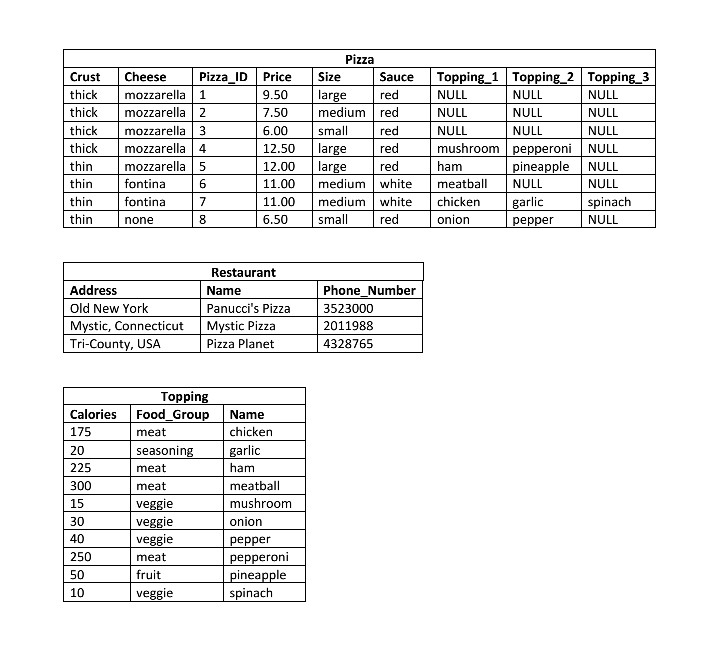 Pizza

| Crust | Cheese | Pizza_ID | Price | Size | Sauce | Topping_1 | Topping_2 | Topping_3 |
|---|---|---|---|---|---|---|---|---|
| thick | mozzarella | 1 | 9.50 | large | red | NULL | NULL | NULL |
| thick | mozzarella | 2 | 7.50 | medium | red | NULL | NULL | NULL |
| thick | mozzarella | 3 | 6.00 | small | red | NULL | NULL | NULL |
| thick | mozzarella | 4 | 12.50 | large | red | mushroom | pepperoni | NULL |
| thin | mozzarella | 5 | 12.00 | large | red | ham | pineapple | NULL |
| thin | fontina | 6 | 11.00 | medium | white | meatball | NULL | NULL |
| thin | fontina | 7 | 11.00 | medium | white | chicken | garlic | spinach |
| thin | none | 8 | 6.50 | small | red | onion | pepper | NULL |

Restaurant

| Address | Name | Phone_Number |
|---|---|---|
| Old New York | Panucci's Pizza | 3523000 |
| Mystic, Connecticut | Mystic Pizza | 2011988 |
| Tri-County, USA | Pizza Planet | 4328765 |

Topping

| Calories | Food_Group | Name |
|---|---|---|
| 175 | meat | chicken |
| 20 | seasoning | garlic |
| 225 | meat | ham |
| 300 | meat | meatball |
| 15 | veggie | mushroom |
| 30 | veggie | onion |
| 40 | veggie | pepper |
| 250 | meat | pepperoni |
| 50 | fruit | pineapple |
| 10 | veggie | spinach |